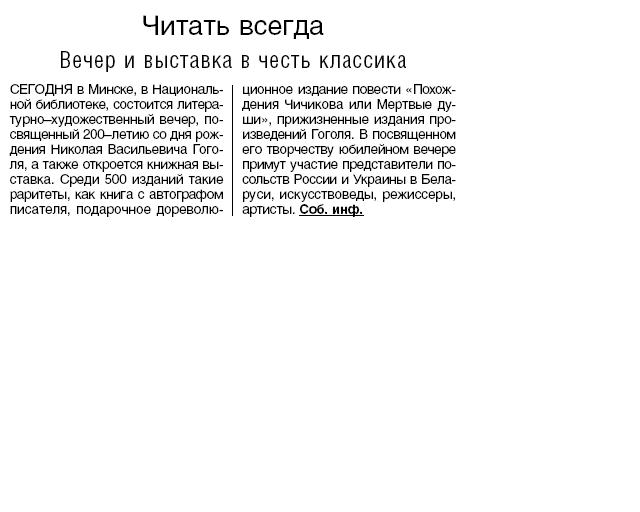 Читать всегда

Вечер и выставка в честь классика

СЕГОДНЯ в Минске, в Национальной библиотеке, состоится литературно–художественный вечер, посвященный 200–летию со дня рождения Николая Васильевича Гоголя, а также откроется книжная выставка. Среди 500 изданий такие раритеты, как книга с автографом писателя, подарочное дореволюционное издание повести «Похождения Чичикова или Мертвые души», прижизненные издания произведений Гоголя. В посвященном его творчеству юбилейном вечере примут участие представители посольств России и Украины в Беларуси, искусствоведы, режиссеры, артисты. Соб. инф.